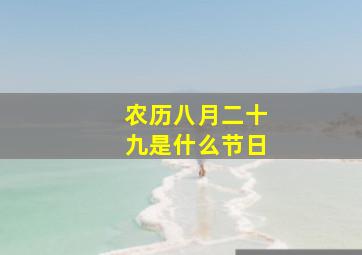 农历八月二十九是什么节日